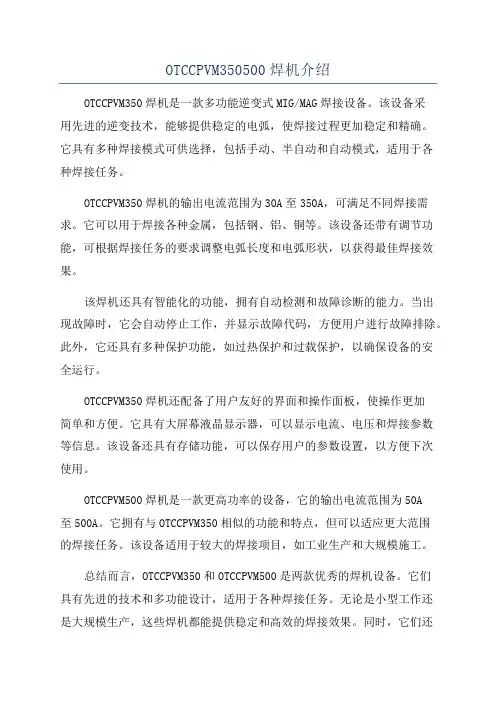 OTCCPVM350500 焊机介绍

OTCCPVM350 焊机是一款多功能逆变式 MIG/MAG 焊接设备。该设备采用先进的逆变技术，能够提供稳定的电弧，使焊接过程更加稳定和精确。它具有多种焊接模式可供选择，包括手动、半自动和自动模式，适用于各种焊接任务。

OTCCPVM350 焊机的输出电流范围为 30A 至 350A，可满足不同焊接需求。它可以用于焊接各种金属，包括钢、铝、铜等。该设备还带有调节功能，可根据焊接任务的要求调整电弧长度和电弧形状，以获得最佳焊接效果。

该焊机还具有智能化的功能，拥有自动检测和故障诊断的能力。当出现故障时，它会自动停止工作，并显示故障代码，方便用户进行故障排除。此外，它还具有多种保护功能，如过热保护和过载保护，以确保设备的安全运行。

OTCCPVM350 焊机还配备了用户友好的界面和操作面板，使操作更加简单和方便。它具有大屏幕液晶显示器，可以显示电流、电压和焊接参数等信息。该设备还具有存储功能，可以保存用户的参数设置，以方便下次使用。

OTCCPVM500 焊机是一款更高功率的设备，它的输出电流范围为 50A 至 500A。它拥有与 OTCCPVM350 相似的功能和特点，但可以适应更大范围的焊接任务。该设备适用于较大的焊接项目，如工业生产和大规模施工。

总结而言，OTCCPVM350 和 OTCCPVM500 是两款优秀的焊机设备。它们具有先进的技术和多功能设计，适用于各种焊接任务。无论是小型工作还是大规模生产，这些焊机都能提供稳定和高效的焊接效果。同时，它们还